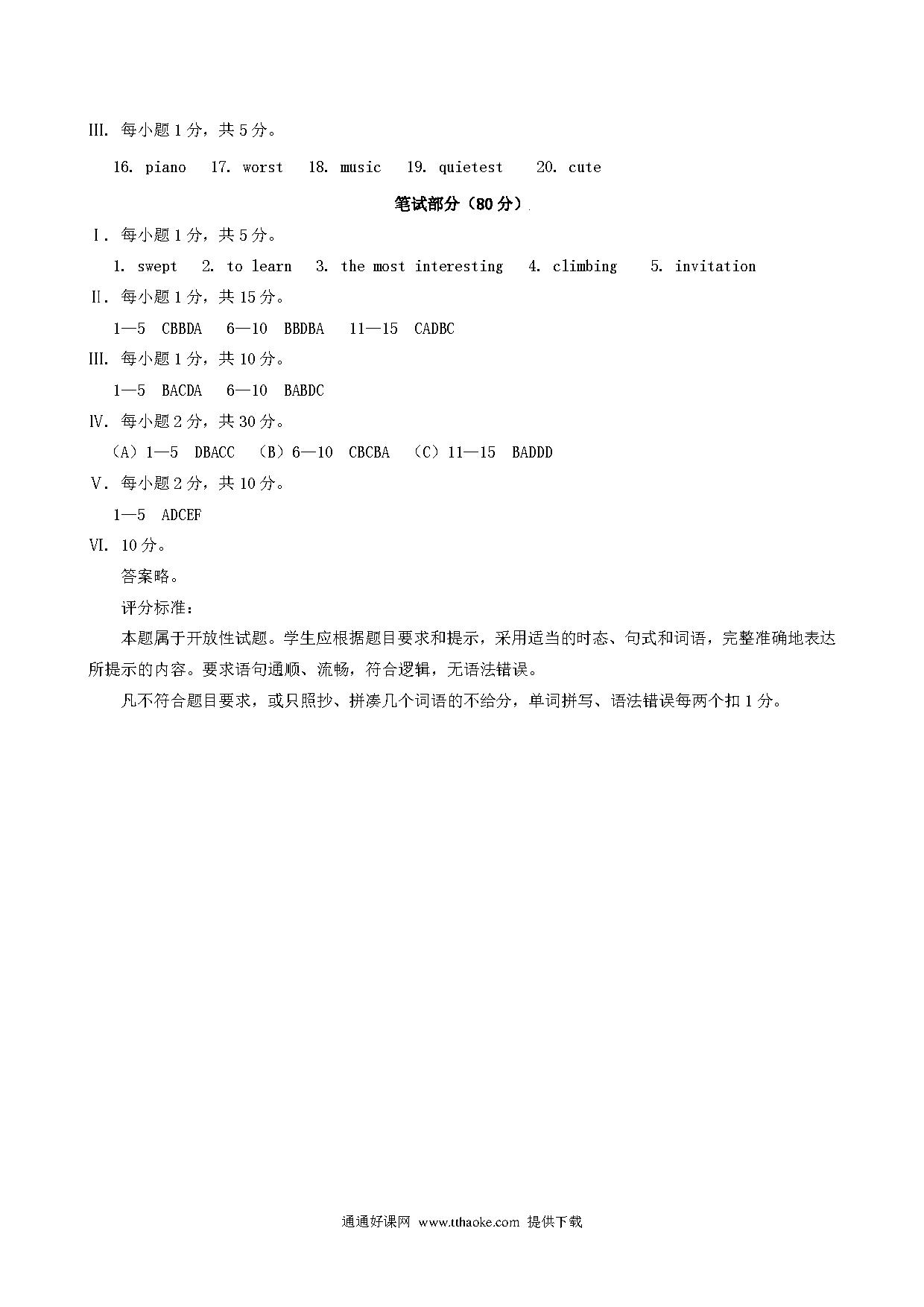 III. 每小题 1 分，共 5 分。

16. piano 17. worst 18. music 19. quietest 20. cute

笔试部分（80 分）

Ⅰ. 每小题 1 分，共 5 分。

1. swept 2. to learn 3. the most interesting 4. climbing 5. invitation

Ⅱ. 每小题 1 分，共 15 分。

1—5 CBBDA 6—10 BBDBA 11—15 CADBC

III. 每小题 1 分，共 10 分。

1—5 BACDA 6—10 BABDC

Ⅳ. 每小题 2 分，共 30 分。

（A）1—5 DBACC （B）6—10 CBCBA （C）11—15 BADDD

Ⅴ. 每小题 2 分，共 10 分。

1—5 ADCEF

VI. 10 分。

答案略。

评分标准：

本题属于开放性试题。学生应根据题目要求和提示，采用适当的时态、句式和词语，完整准确地表达所提示的内容。要求语句通顺、流畅，符合逻辑，无语法错误。

凡不符合题目要求，或只照抄、拼凑几个词语的不给分，单词拼写、语法错误每两个扣 1 分。

通通好课网 www.tthaoke.com 提供下载